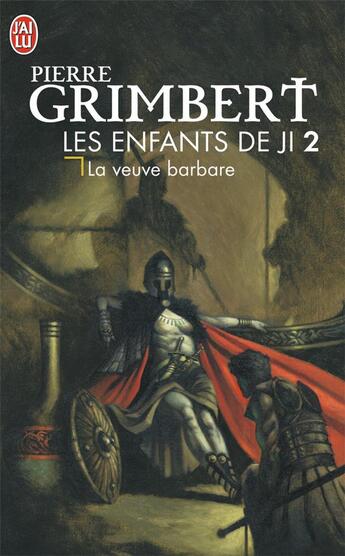 J'AI LU

PIERRE
GRIMBERT

LES ENFANTS DE JI 2

La veuve barbare